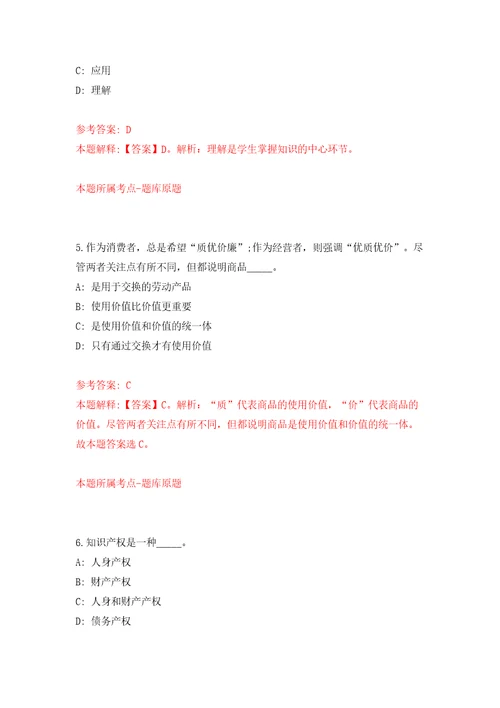 C: 应用
D: 理解

参考答案: D
本题解释:【答案】D。解析:理解是学生掌握知识的中心环节。

本题所属考点-题库原题

5.作为消费者，总是希望“质优价廉”;作为经营者，则强调“优质优价”。尽管两者关注点有所不同，但都说明商品_____。
A: 是用于交换的劳动产品
B: 使用价值比价值更重要
C: 是使用价值和价值的统一体
D: 只有通过交换才有使用价值

参考答案: C
本题解释:【答案】C。解析:“质”代表商品的使用价值，“价”代表商品的价值。尽管两者关注点有所不同，但都说明商品是使用价值和价值的统一体。故本题答案选C。

本题所属考点-题库原题

6.知识产权是一种_____。
A: 人身产权
B: 财产产权
C: 人身和财产产权
D: 债务产权